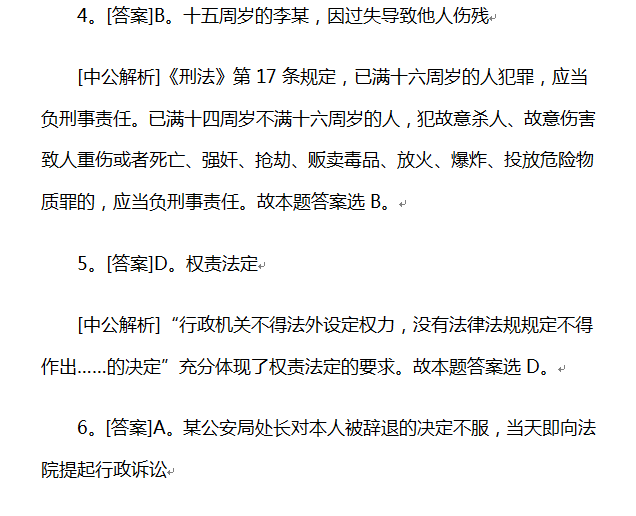 4。[答案]B。十五周岁的李某，因过失导致他人伤残

[中公解析]《刑法》第 17 条规定，已满十六周岁的人犯罪，应当负刑事责任。已满十四周岁不满十六周岁的人，犯故意杀人、故意伤害致人重伤或者死亡、强奸、抢劫、贩卖毒品、放火、爆炸、投放危险物质罪的，应当负刑事责任。故本题答案选 B。

5。[答案]D。权责法定

[中公解析]“行政机关不得法外设定权力，没有法律法规规定不得作出……的决定”充分体现了权责法定的要求。故本题答案选 D。

6。[答案]A。某公安局处长对本人被辞退的决定不服，当天即向法院提起行政诉讼